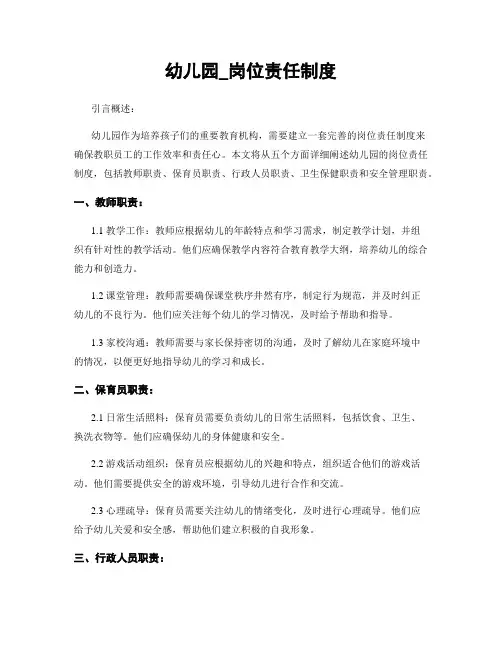 幼儿园_岗位责任制度

引言概述：

幼儿园作为培养孩子们的重要教育机构，需要建立一套完善的岗位责任制度来确保教职员工的工作效率和责任心。本文将从五个方面详细阐述幼儿园的岗位责任制度，包括教师职责、保育员职责、行政人员职责、卫生保健职责和安全管理职责。

一、教师职责：

1.1 教学工作：教师应根据幼儿的年龄特点和学习需求，制定教学计划，并组织有针对性的教学活动。他们应确保教学内容符合教育教学大纲，培养幼儿的综合能力和创造力。

1.2 课堂管理：教师需要确保课堂秩序井然有序，制定行为规范，并及时纠正幼儿的不良行为。他们应关注每个幼儿的学习情况，及时给予帮助和指导。

1.3 家校沟通：教师需要与家长保持密切的沟通，及时了解幼儿在家庭环境中的情况，以便更好地指导幼儿的学习和成长。

二、保育员职责：

2.1 日常生活照料：保育员需要负责幼儿的日常生活照料，包括饮食、卫生、换洗衣物等。他们应确保幼儿的身体健康和安全。

2.2 游戏活动组织：保育员应根据幼儿的兴趣和特点，组织适合他们的游戏活动。他们需要提供安全的游戏环境，引导幼儿进行合作和交流。

2.3 心理疏导：保育员需要关注幼儿的情绪变化，及时进行心理疏导。他们应给予幼儿关爱和安全感，帮助他们建立积极的自我形象。

三、行政人员职责：